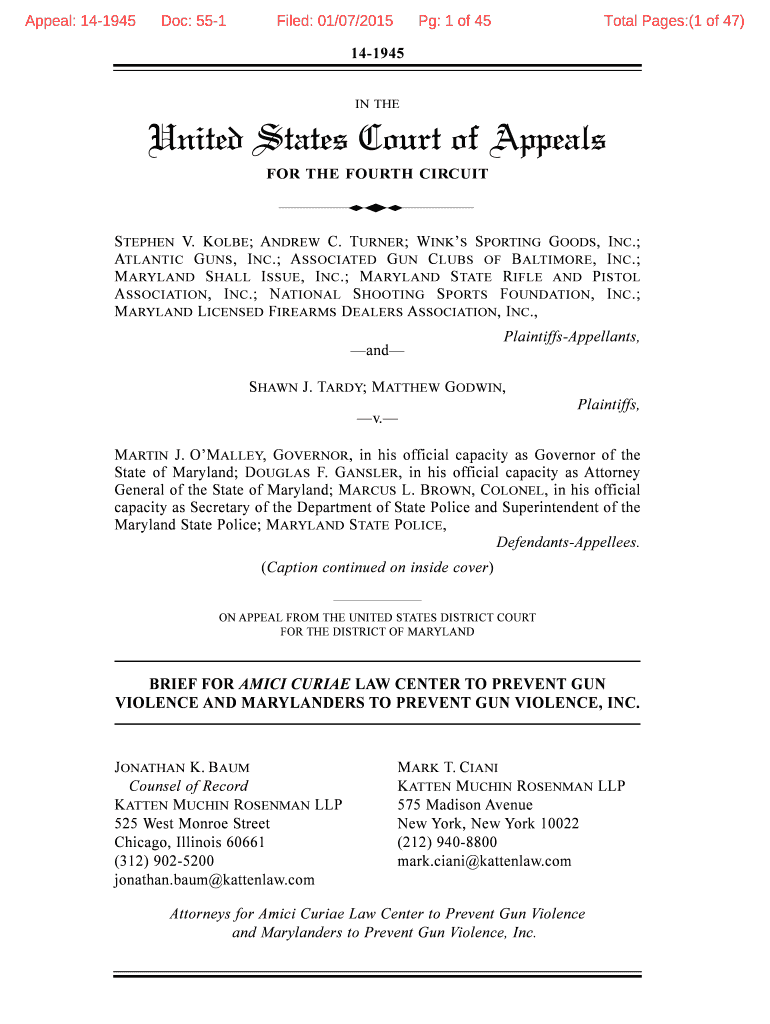 Appeal: 14-1945 Doc: 55-1 Filed: 01/07/2015 Pg: 1 of 45 Total Pages:(1 of 47)

14-1945

IN THE

United States Court of Appeals

FOR THE FOURTH CIRCUIT

STEPHEN V. KOLBE; ANDREW C. TURNER; WINK'S SPORTING GOODS, INC.; ATLANTIC GUNS, INC.; ASSOCIATED GUN CLUBS OF BALTIMORE, INC.; MARYLAND SHALL ISSUE, INC.; MARYLAND STATE RIFLE AND PISTOL ASSOCIATION, INC.; NATIONAL SHOOTING SPORTS FOUNDATION, INC.; MARYLAND LICENSED FIREARMS DEALERS ASSOCIATION, INC.,

Plaintiffs-Appellants,

—and—

SHAWN J. TARDY; MATTHEW GODWIN,

Plaintiffs,

—v.—

MARTIN J. O'MALLEY, GOVERNOR, in his official capacity as Governor of the State of Maryland; DOUGLAS F. GANSLER, in his official capacity as Attorney General of the State of Maryland; MARCUS L. BROWN, COLONEL, in his official capacity as Secretary of the Department of State Police and Superintendent of the Maryland State Police; MARYLAND STATE POLICE,

Defendants-Appellees.

(Caption continued on inside cover)

ON APPEAL FROM THE UNITED STATES DISTRICT COURT FOR THE DISTRICT OF MARYLAND

BRIEF FOR AMICI CURIAE LAW CENTER TO PREVENT GUN VIOLENCE AND MARYLANDERS TO PREVENT GUN VIOLENCE, INC.

JONATHAN K. BAUM
Counsel of Record
KATTEN MUCHIN ROSENMAN LLP
525 West Monroe Street
Chicago, Illinois 60661
(312) 902-5200
jonathan.baum@kattenlaw.com

MARK T. CIANI
KATTEN MUCHIN ROSENMAN LLP
575 Madison Avenue
New York, New York 10022
(212) 940-8800
mark.ciani@kattenlaw.com

Attorneys for Amici Curiae Law Center to Prevent Gun Violence and Marylanders to Prevent Gun Violence, Inc.